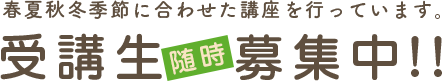 春夏秋冬季節に合わせた講座を行っています。

受講生 随時 募集中!!